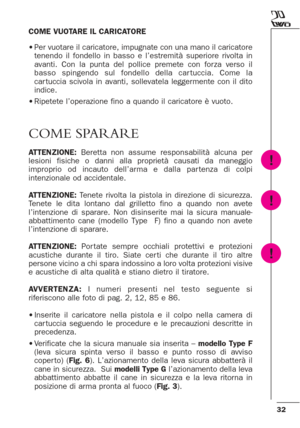 COME VUOTARE IL CARICATORE

• Per vuotare il caricatore, impugnate con una mano il caricatore tenendo il fondello in basso e l'estremità superiore rivolta in avanti. Con la punta del pollice premete con forza verso il basso spingendo sul fondello della cartuccia. Come la cartuccia scivola in avanti, sollevatela leggermente con il dito indice.

• Ripetete l'operazione fino a quando il caricatore è vuoto.

COME SPARARE

ATTENZIONE: Beretta non assume responsabilità alcuna per lesioni fisiche o danni alla proprietà causati da maneggio improprio od incauto dell'arma e dalla partenza di colpi intenzionale od accidentale.

!

ATTENZIONE: Tenete rivolta la pistola in direzione di sicurezza. Tenete le dita lontano dal grilletto fino a quando non avete l'intenzione di sparare. Non disinserite mai la sicura manuale-abbattimento cane (modello Type F) fino a quando non avete l'intenzione di sparare.

!

ATTENZIONE: Portate sempre occhiali protettivi e protezioni acustiche durante il tiro. Siate certi che durante il tiro altre persone vicino a chi spara indossino a loro volta protezioni visive e acustiche di alta qualità e stiano dietro il tiratore.

!

AVVERTENZA: I numeri presenti nel testo seguente si riferiscono alle foto di pag. 2, 12, 85 e 86.

• Inserite il caricatore nella pistola e il colpo nella camera di cartuccia seguendo le procedure e le precauzioni descritte in precedenza.

• Verificate che la sicura manuale sia inserita – modello Type F (leva sicura spinta verso il basso e punto rosso di avviso coperto) (Fig. 6). L'azionamento della leva sicura abbatterà il cane in sicurezza. Sui modelli Type G l'azionamento della leva abbattimento abbatte il cane in sicurezza e la leva ritorna in posizione di arma pronta al fuoco (Fig. 3).

32